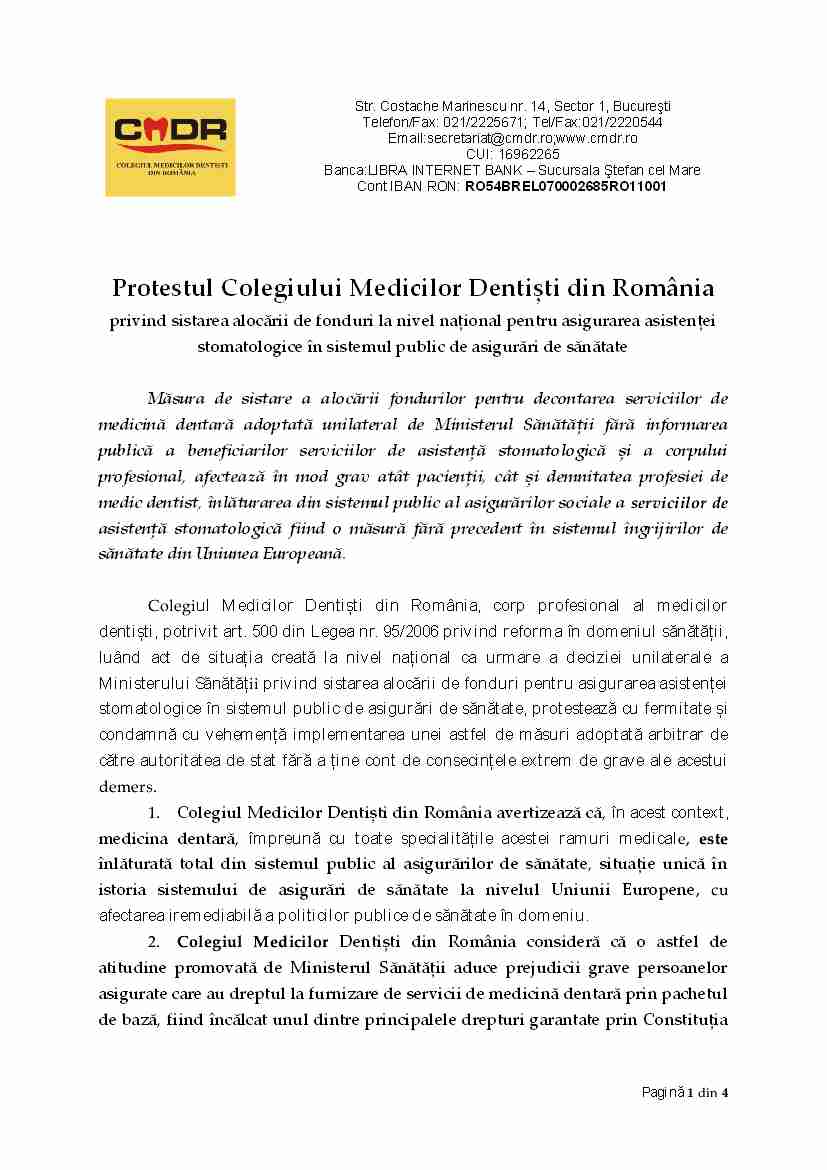 CMDR
COLEGIUL MEDICILOR DENTIȘTI DIN ROMÂNIA

Str. Costache Marinescu nr. 14, Sector 1, București
Telefon/Fax: 021/2225671; Tel/Fax:021/2220544
Email:secretariat@cmdr.ro;www.cmdr.ro
CUI: 16962265
Banca:LIBRA INTERNET BANK – Sucursala Ștefan cel Mare
Cont IBAN RON: RO54BREL070002685RO11001

Protestul Colegiului Medicilor Dentiști din România

privind sistarea alocării de fonduri la nivel național pentru asigurarea asistenței stomatologice în sistemul public de asigurări de sănătate

Măsura de sistare a alocării fondurilor pentru decontarea serviciilor de medicină dentară adoptată unilateral de Ministerul Sănătății fără informarea publică a beneficiarilor serviciilor de asistență stomatologică și a corpului profesional, afectează în mod grav atât pacienții, cât și demnitatea profesiei de medic dentist, înlăturarea din sistemul public al asigurărilor sociale a serviciilor de asistență stomatologică fiind o măsură fără precedent în sistemul îngrijirilor de sănătate din Uniunea Europeană.

Colegiul Medicilor Dentiști din România, corp profesional al medicilor dentiști, potrivit art. 500 din Legea nr. 95/2006 privind reforma în domeniul sănătății, luând act de situația creată la nivel național ca urmare a deciziei unilaterale a Ministerului Sănătății privind sistarea alocării de fonduri pentru asigurarea asistenței stomatologice în sistemul public de asigurări de sănătate, protestează cu fermitate și condamnă cu vehemență implementarea unei astfel de măsuri adoptată arbitrar de către autoritatea de stat fără a ține cont de consecințele extrem de grave ale acestui demers.

1. Colegiul Medicilor Dentiști din România avertizează că, în acest context, medicina dentară, împreună cu toate specialitățile acestei ramuri medicale, este înlăturată total din sistemul public al asigurărilor de sănătate, situație unică în istoria sistemului de asigurări de sănătate la nivelul Uniunii Europene, cu afectarea iremediabilă a politicilor publice de sănătate în domeniu.

2. Colegiul Medicilor Dentiști din România consideră că o astfel de atitudine promovată de Ministerul Sănătății aduce prejudicii grave persoanelor asigurate care au dreptul la furnizare de servicii de medicină dentară prin pachetul de bază, fiind încălcat unul dintre principalele drepturi garantate prin Constituția

Pagină 1 din 4